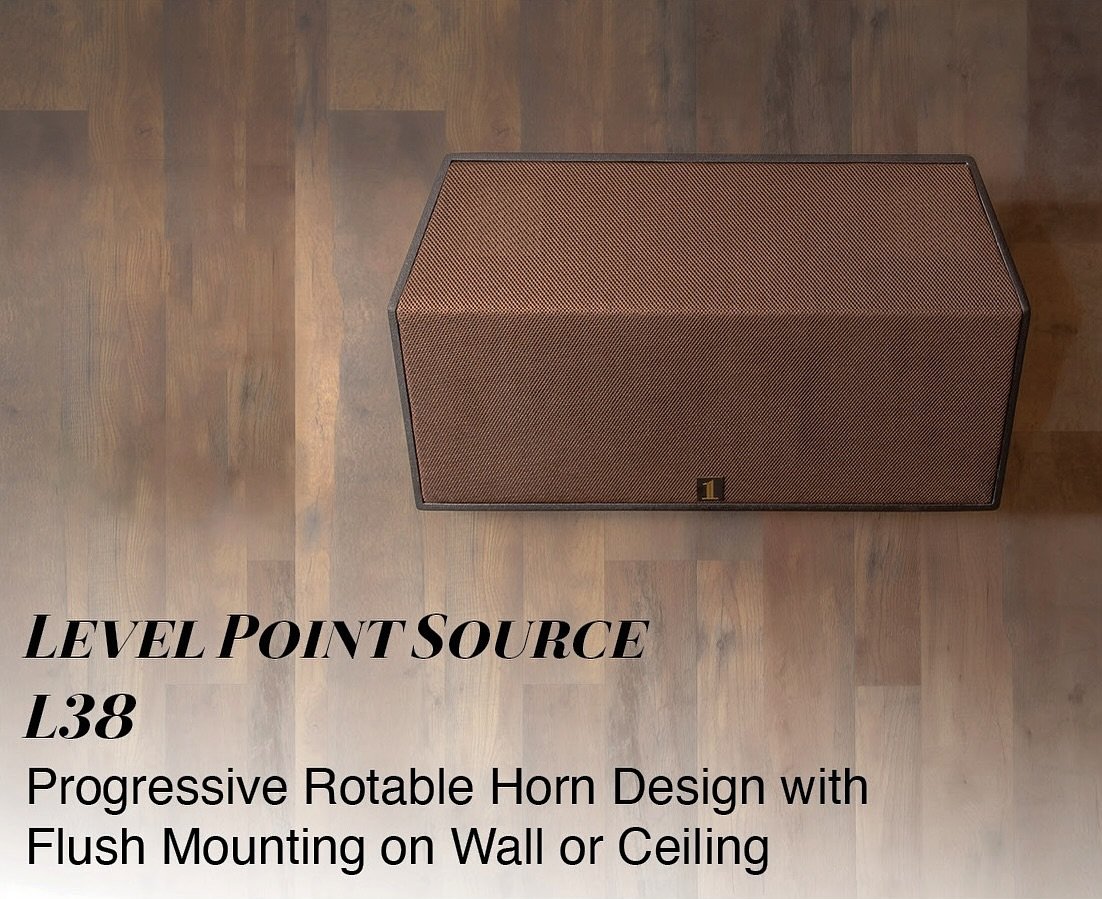 1

LEVEL POINT SOURCE
L38

Progressive Rotable Horn Design with Flush Mounting on Wall or Ceiling